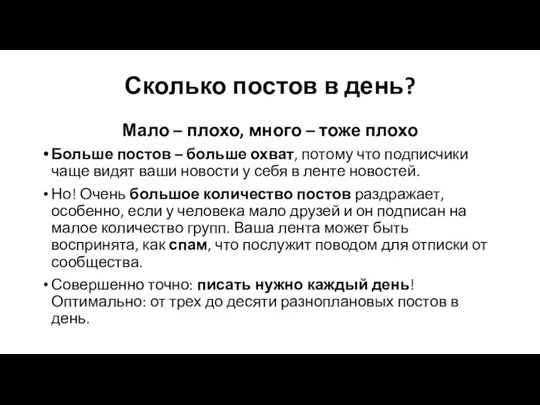 Сколько постов в день?

Мало – плохо, много – тоже плохо

• Больше постов – больше охват, потому что подписчики чаще видят ваши новости у себя в ленте новостей.

• Но! Очень большое количество постов раздражает, особенно, если у человека мало друзей и он подписан на малое количество групп. Ваша лента может быть воспринята, как спам, что послужит поводом для отписки от сообщества.

• Совершенно точно: писать нужно каждый день! Оптимально: от трех до десяти разноплановых постов в день.